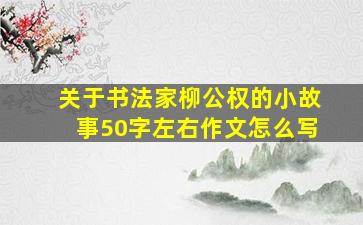 关于书法家柳公权的小故事50字左右作文怎么写